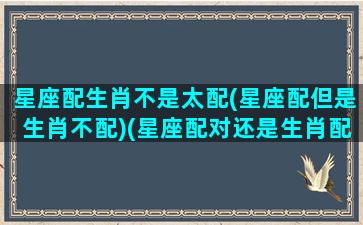 星座配生肖不是太配(星座配但是生肖不配)(星座配对还是生肖配